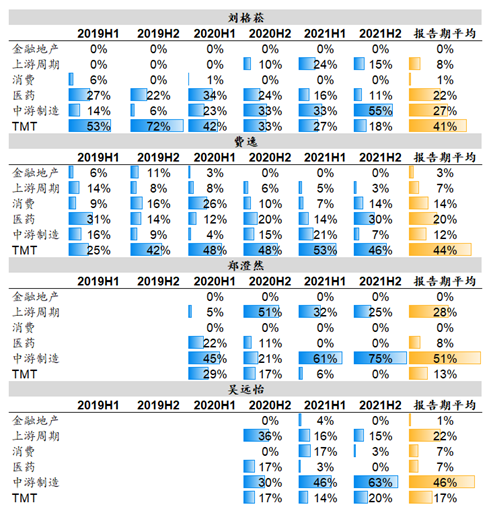 刘格菘

| | 2019H1 | 2019H2 | 2020H1 | 2020H2 | 2021H1 | 2021H2 | 报告期平均 |
|---|---|---|---|---|---|---|---|
| 金融地产 | 0% | 0% | 0% | 0% | 0% | 0% | 0% |
| 上游周期 | 0% | 0% | 0% | 10% | 24% | 15% | 8% |
| 消费 | 6% | 0% | 1% | 0% | 0% | 0% | 1% |
| 医药 | 27% | 22% | 34% | 24% | 16% | 11% | 22% |
| 中游制造 | 14% | 6% | 23% | 33% | 33% | 55% | 27% |
| TMT | 53% | 72% | 42% | 33% | 27% | 18% | 41% |

费逸

| | 2019H1 | 2019H2 | 2020H1 | 2020H2 | 2021H1 | 2021H2 | 报告期平均 |
|---|---|---|---|---|---|---|---|
| 金融地产 | 6% | 11% | 3% | 0% | 0% | 0% | 3% |
| 上游周期 | 14% | 8% | 8% | 6% | 5% | 3% | 7% |
| 消费 | 9% | 16% | 26% | 10% | 7% | 14% | 14% |
| 医药 | 31% | 14% | 12% | 20% | 14% | 30% | 20% |
| 中游制造 | 16% | 9% | 4% | 15% | 21% | 7% | 12% |
| TMT | 25% | 42% | 48% | 48% | 53% | 46% | 44% |

郑澄然

| | 2019H1 | 2019H2 | 2020H1 | 2020H2 | 2021H1 | 2021H2 | 报告期平均 |
|---|---|---|---|---|---|---|---|
| 金融地产 | | | 0% | 0% | 0% | 0% | 0% |
| 上游周期 | | | 5% | 51% | 32% | 25% | 28% |
| 消费 | | | 0% | 0% | 0% | 0% | 0% |
| 医药 | | | 22% | 11% | 0% | 0% | 8% |
| 中游制造 | | | 45% | 21% | 61% | 75% | 51% |
| TMT | | | 29% | 17% | 6% | 0% | 13% |

吴远怡

| | 2019H1 | 2019H2 | 2020H1 | 2020H2 | 2021H1 | 2021H2 | 报告期平均 |
|---|---|---|---|---|---|---|---|
| 金融地产 | | | | 0% | 4% | 0% | 1% |
| 上游周期 | | | | 36% | 16% | 15% | 22% |
| 消费 | | | | 0% | 17% | 3% | 7% |
| 医药 | | | | 17% | 3% | 0% | 7% |
| 中游制造 | | | | 30% | 46% | 63% | 46% |
| TMT | | | | 17% | 14% | 20% | 17% |